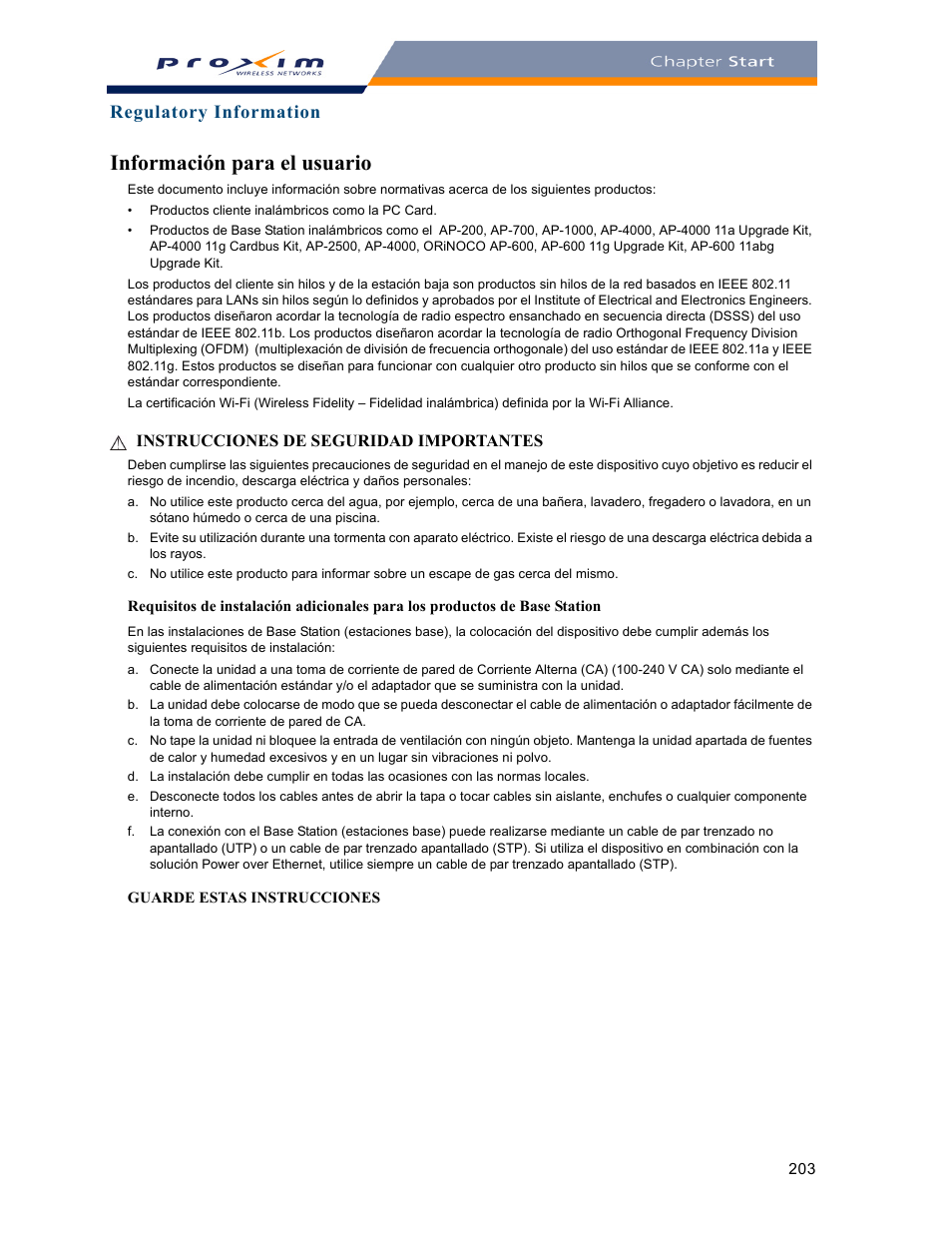 proxim
WIRELESS NETWORKS

Chapter Start

Regulatory Information

Información para el usuario

Este documento incluye información sobre normativas acerca de los siguientes productos:

• Productos cliente inalámbricos como la PC Card.

• Productos de Base Station inalámbricos como el AP-200, AP-700, AP-1000, AP-4000, AP-4000 11a Upgrade Kit, AP-4000 11g Cardbus Kit, AP-2500, AP-4000, ORiNOCO AP-600, AP-600 11g Upgrade Kit, AP-600 11abg Upgrade Kit.

Los productos del cliente sin hilos y de la estación baja son productos sin hilos de la red basados en IEEE 802.11 estándares para LANs sin hilos según lo definidos y aprobados por el Institute of Electrical and Electronics Engineers. Los productos diseñaron acordar la tecnología de radio espectro ensanchado en secuencia directa (DSSS) del uso estándar de IEEE 802.11b. Los productos diseñaron acordar la tecnología de radio Orthogonal Frequency Division Multiplexing (OFDM) (multiplexación de división de frecuencia orthogonale) del uso estándar de IEEE 802.11a y IEEE 802.11g. Estos productos se diseñan para funcionar con cualquier otro producto sin hilos que se conforme con el estándar correspondiente.

La certificación Wi-Fi (Wireless Fidelity – Fidelidad inalámbrica) definida por la Wi-Fi Alliance.

INSTRUCCIONES DE SEGURIDAD IMPORTANTES

Deben cumplirse las siguientes precauciones de seguridad en el manejo de este dispositivo cuyo objetivo es reducir el riesgo de incendio, descarga eléctrica y daños personales:

a. No utilice este producto cerca del agua, por ejemplo, cerca de una bañera, lavadero, fregadero o lavadora, en un sótano húmedo o cerca de una piscina.

b. Evite su utilización durante una tormenta con aparato eléctrico. Existe el riesgo de una descarga eléctrica debida a los rayos.

c. No utilice este producto para informar sobre un escape de gas cerca del mismo.

Requisitos de instalación adicionales para los productos de Base Station

En las instalaciones de Base Station (estaciones base), la colocación del dispositivo debe cumplir además los siguientes requisitos de instalación:

a. Conecte la unidad a una toma de corriente de pared de Corriente Alterna (CA) (100-240 V CA) solo mediante el cable de alimentación estándar y/o el adaptador que se suministra con la unidad.

b. La unidad debe colocarse de modo que se pueda desconectar el cable de alimentación o adaptador fácilmente de la toma de corriente de pared de CA.

c. No tape la unidad ni bloquee la entrada de ventilación con ningún objeto. Mantenga la unidad apartada de fuentes de calor y humedad excesivos y en un lugar sin vibraciones ni polvo.

d. La instalación debe cumplir en todas las ocasiones con las normas locales.

e. Desconecte todos los cables antes de abrir la tapa o tocar cables sin aislante, enchufes o cualquier componente interno.

f. La conexión con el Base Station (estaciones base) puede realizarse mediante un cable de par trenzado no apantallado (UTP) o un cable de par trenzado apantallado (STP). Si utiliza el dispositivo en combinación con la solución Power over Ethernet, utilice siempre un cable de par trenzado apantallado (STP).

GUARDE ESTAS INSTRUCCIONES

203